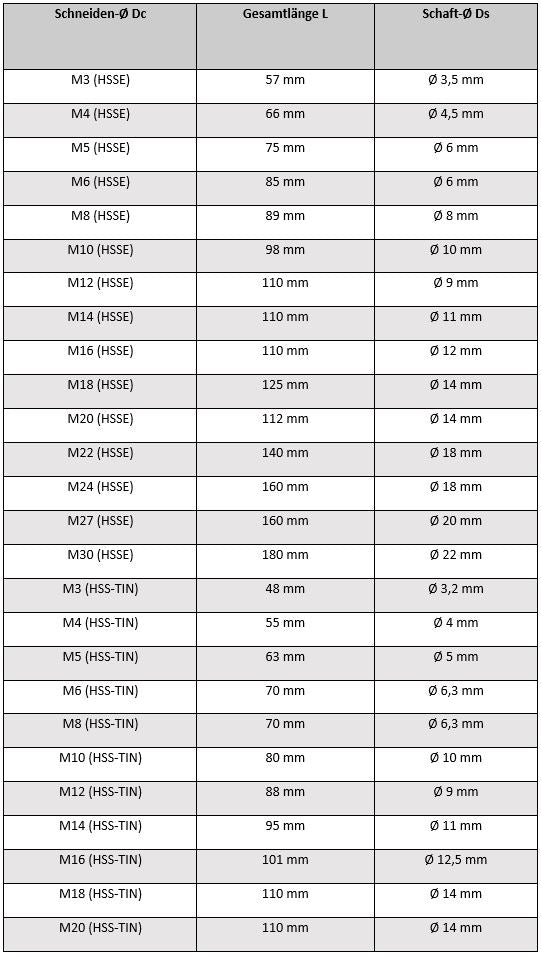 | Schneiden-Ø Dc | Gesamtlänge L | Schaft-Ø Ds |
|---|---|---|
| M3 (HSSE) | 57 mm | Ø 3,5 mm |
| M4 (HSSE) | 66 mm | Ø 4,5 mm |
| M5 (HSSE) | 75 mm | Ø 6 mm |
| M6 (HSSE) | 85 mm | Ø 6 mm |
| M8 (HSSE) | 89 mm | Ø 8 mm |
| M10 (HSSE) | 98 mm | Ø 10 mm |
| M12 (HSSE) | 110 mm | Ø 9 mm |
| M14 (HSSE) | 110 mm | Ø 11 mm |
| M16 (HSSE) | 110 mm | Ø 12 mm |
| M18 (HSSE) | 125 mm | Ø 14 mm |
| M20 (HSSE) | 112 mm | Ø 14 mm |
| M22 (HSSE) | 140 mm | Ø 18 mm |
| M24 (HSSE) | 160 mm | Ø 18 mm |
| M27 (HSSE) | 160 mm | Ø 20 mm |
| M30 (HSSE) | 180 mm | Ø 22 mm |
| M3 (HSS-TIN) | 48 mm | Ø 3,2 mm |
| M4 (HSS-TIN) | 55 mm | Ø 4 mm |
| M5 (HSS-TIN) | 63 mm | Ø 5 mm |
| M6 (HSS-TIN) | 70 mm | Ø 6,3 mm |
| M8 (HSS-TIN) | 70 mm | Ø 6,3 mm |
| M10 (HSS-TIN) | 80 mm | Ø 10 mm |
| M12 (HSS-TIN) | 88 mm | Ø 9 mm |
| M14 (HSS-TIN) | 95 mm | Ø 11 mm |
| M16 (HSS-TIN) | 101 mm | Ø 12,5 mm |
| M18 (HSS-TIN) | 110 mm | Ø 14 mm |
| M20 (HSS-TIN) | 110 mm | Ø 14 mm |